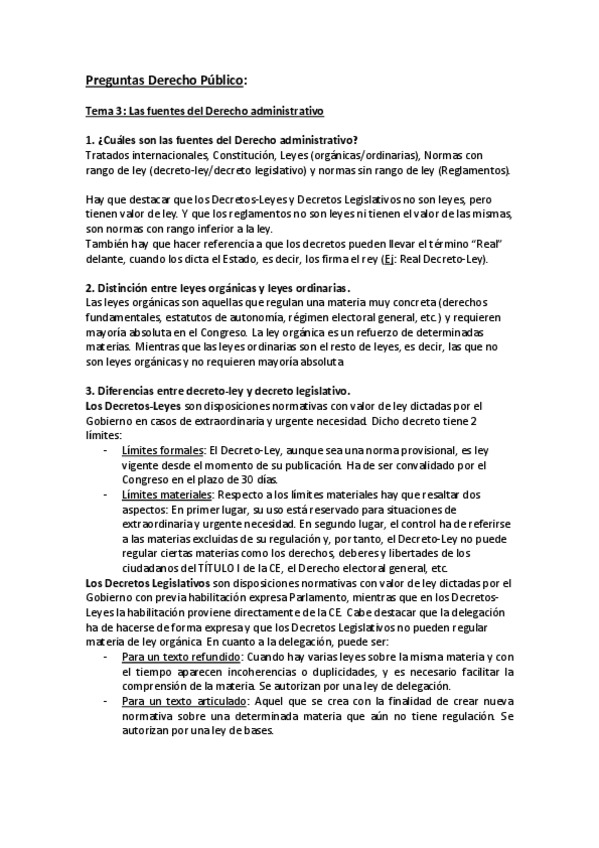 Preguntas Derecho Público:

Tema 3: Las fuentes del Derecho administrativo

1. ¿Cuáles son las fuentes del Derecho administrativo?
Tratados internacionales, Constitución, Leyes (orgánicas/ordinarias), Normas con rango de ley (decreto-ley/decreto legislativo) y normas sin rango de ley (Reglamentos).

Hay que destacar que los Decretos-Leyes y Decretos Legislativos no son leyes, pero tienen valor de ley. Y que los reglamentos no son leyes ni tienen el valor de las mismas, son normas con rango inferior a la ley.
También hay que hacer referencia a que los decretos pueden llevar el término "Real" delante, cuando los dicta el Estado, es decir, los firma el rey (Ej: Real Decreto-Ley).

2. Distinción entre leyes orgánicas y leyes ordinarias.
Las leyes orgánicas son aquellas que regulan una materia muy concreta (derechos fundamentales, estatutos de autonomía, régimen electoral general, etc.) y requieren mayoría absoluta en el Congreso. La ley orgánica es un refuerzo de determinadas materias. Mientras que las leyes ordinarias son el resto de leyes, es decir, las que no son leyes orgánicas y no requieren mayoría absoluta

3. Diferencias entre decreto-ley y decreto legislativo.
Los Decretos-Leyes son disposiciones normativas con valor de ley dictadas por el Gobierno en casos de extraordinaria y urgente necesidad. Dicho decreto tiene 2 límites:
- Límites formales: El Decreto-Ley, aunque sea una norma provisional, es ley vigente desde el momento de su publicación. Ha de ser convalidado por el Congreso en el plazo de 30 días.
- Límites materiales: Respecto a los límites materiales hay que resaltar dos aspectos: En primer lugar, su uso está reservado para situaciones de extraordinaria y urgente necesidad. En segundo lugar, el control ha de referirse a las materias excluidas de su regulación y, por tanto, el Decreto-Ley no puede regular ciertas materias como los derechos, deberes y libertades de los ciudadanos del TÍTULO I de la CE, el Derecho electoral general, etc.
Los Decretos Legislativos son disposiciones normativas con valor de ley dictadas por el Gobierno con previa habilitación expresa Parlamento, mientras que en los Decretos-Leyes la habilitación proviene directamente de la CE. Cabe destacar que la delegación ha de hacerse de forma expresa y que los Decretos Legislativos no pueden regular materia de ley orgánica. En cuanto a la delegación, puede ser:
- Para un texto refundido: Cuando hay varias leyes sobre la misma materia y con el tiempo aparecen incoherencias o duplicidades, y es necesario facilitar la comprensión de la materia. Se autorizan por una ley de delegación.
- Para un texto articulado: Aquel que se crea con la finalidad de crear nueva normativa sobre una determinada materia que aún no tiene regulación. Se autorizan por una ley de bases.